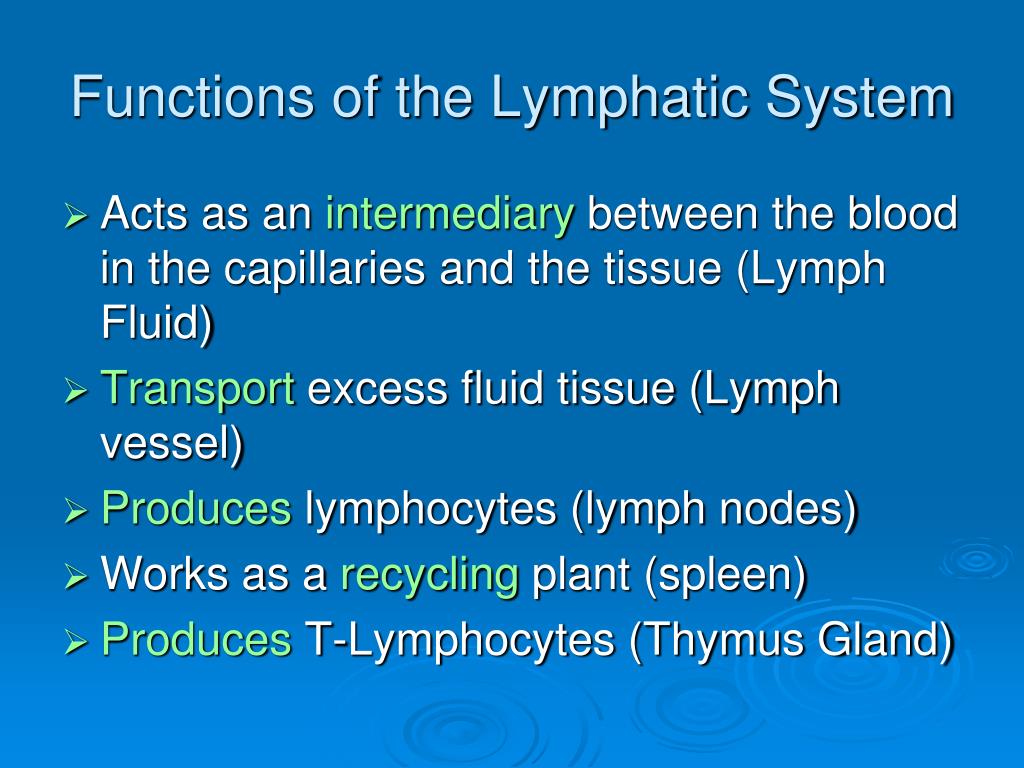 Functions of the Lymphatic System

➢ Acts as an intermediary between the blood in the capillaries and the tissue (Lymph Fluid)

➢ Transport excess fluid tissue (Lymph vessel)

➢ Produces lymphocytes (lymph nodes)

➢ Works as a recycling plant (spleen)

➢ Produces T-Lymphocytes (Thymus Gland)